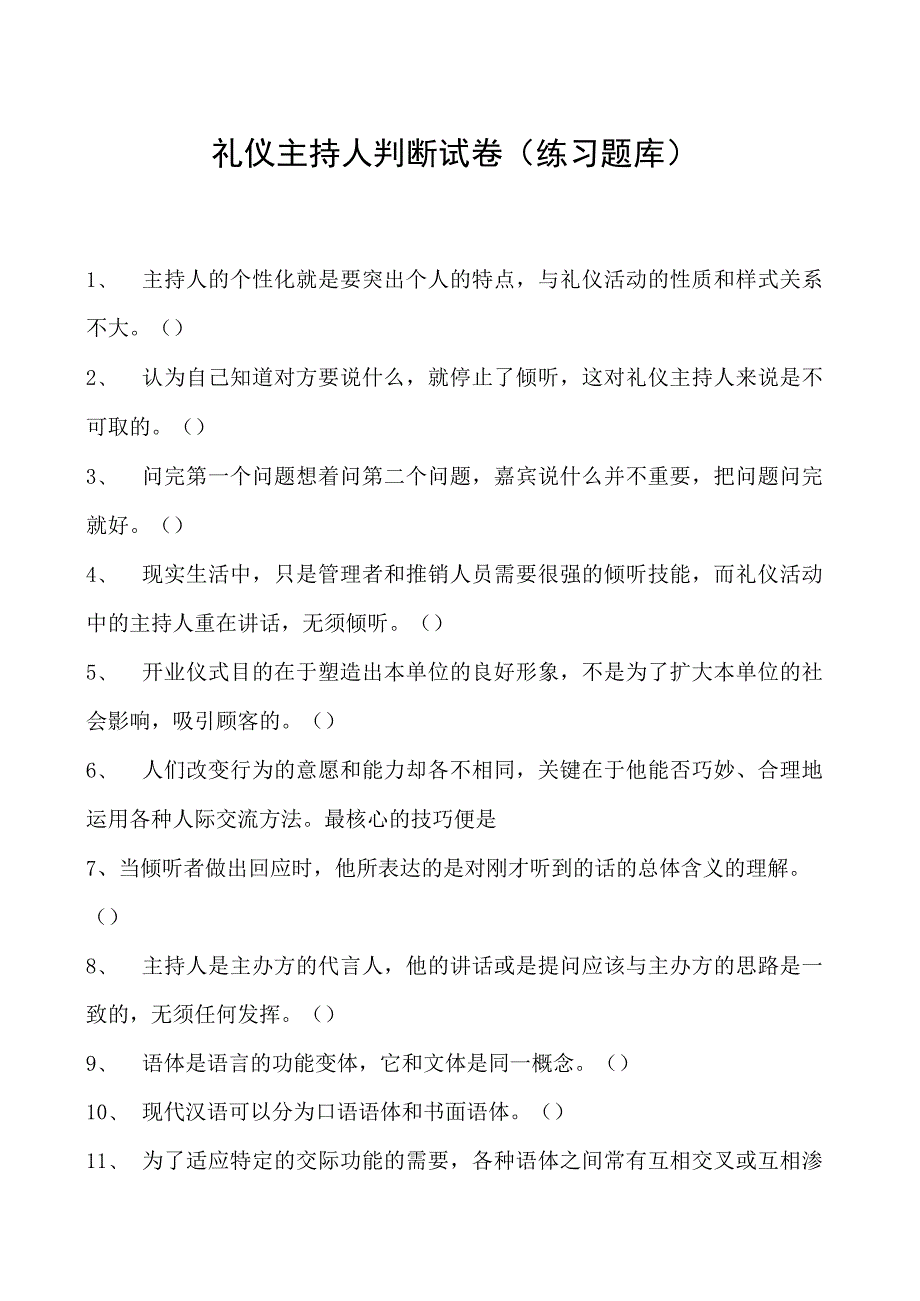 礼仪主持人判断试卷（练习题库）

1、 主持人的个性化就是要突出个人的特点，与礼仪活动的性质和样式关系不大。（）

2、 认为自己知道对方要说什么，就停止了倾听，这对礼仪主持人来说是不可取的。（）

3、 问完第一个问题想着问第二个问题，嘉宾说什么并不重要，把问题问完就好。（）

4、 现实生活中，只是管理者和推销人员需要很强的倾听技能，而礼仪活动中的主持人重在讲话，无须倾听。（）

5、 开业仪式目的在于塑造出本单位的良好形象，不是为了扩大本单位的社会影响，吸引顾客的。（）

6、 人们改变行为的意愿和能力却各不相同，关键在于他能否巧妙、合理地运用各种人际交流方法。最核心的技巧便是

7、当倾听者做出回应时，他所表达的是对刚才听到的话的总体含义的理解。（）

8、 主持人是主办方的代言人，他的讲话或是提问应该与主办方的思路是一致的，无须任何发挥。（）

9、 语体是语言的功能变体，它和文体是同一概念。（）

10、 现代汉语可以分为口语语体和书面语体。（）

11、 为了适应特定的交际功能的需要，各种语体之间常有互相交叉或互相渗